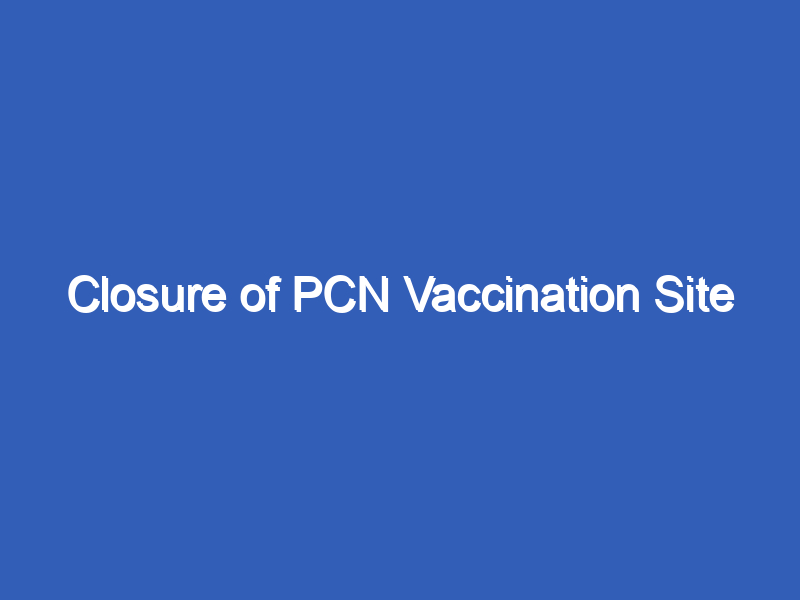 Closure of PCN Vaccination Site